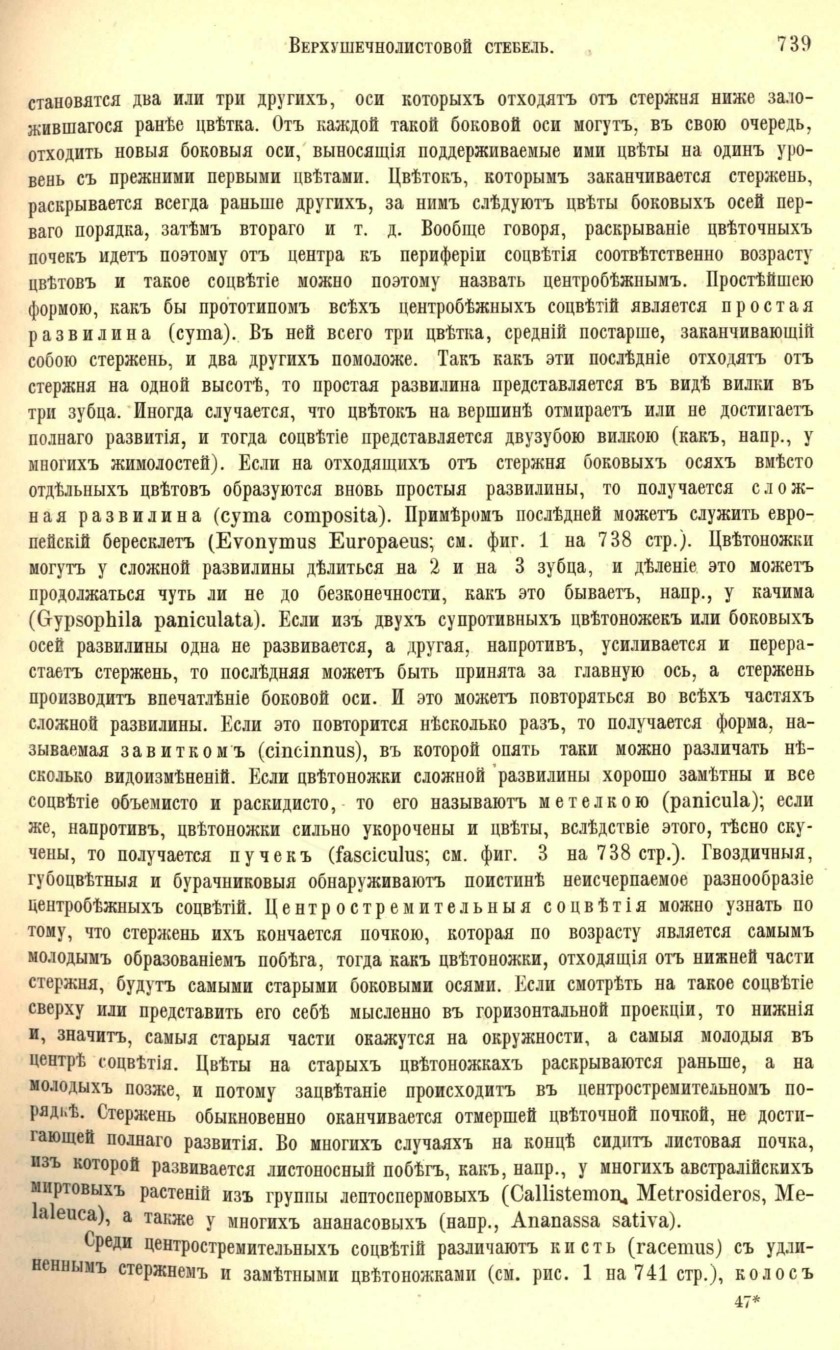 Верхушечнолистовой стебель. 739

становятся два или три другихъ, оси которыхъ отходятъ отъ стержня ниже заложившагося ранѣе цвѣтка. Отъ каждой такой боковой оси могутъ, въ свою очередь, отходить новыя боковыя оси, выносящія поддерживаемые ими цвѣты на одинъ уровень съ прежними первыми цвѣтами. Цвѣтокъ, которымъ заканчивается стержень, раскрывается всегда раньше другихъ, за нимъ слѣдуютъ цвѣты боковыхъ осей перваго порядка, затѣмъ втораго и т. д. Вообще говоря, раскрываніе цвѣточныхъ почекъ идетъ поэтому отъ центра къ периферіи соцвѣтія соотвѣтственно возрасту цвѣтовъ и такое соцвѣтіе можно поэтому назвать центробѣжнымъ. Простѣйшею формою, какъ бы прототипомъ всѣхъ центробѣжныхъ соцвѣтій является простая развилина (cyma). Въ ней всего три цвѣтка, средній постарше, заканчивающій собою стержень, и два другихъ помоложе. Такъ какъ эти послѣдніе отходятъ отъ стержня на одной высотѣ, то простая развилина представляется въ видѣ вилки въ три зубца. Иногда случается, что цвѣтокъ на вершинѣ отмираетъ или не достигаетъ полнаго развитія, и тогда соцвѣтіе представляется двузубою вилкою (какъ, напр., у многихъ жимолостей). Если на отходящихъ отъ стержня боковыхъ осяхъ вмѣсто отдѣльныхъ цвѣтовъ образуются вновь простыя развилины, то получается сложная развилина (cyma composita). Примѣромъ послѣдней можетъ служить европейскій бересклетъ (Evonymus Europaeus; см. фиг. 1 на 738 стр.). Цвѣтоножки могутъ у сложной развилины дѣлиться на 2 и на 3 зубца, и дѣленіе это можетъ продолжаться чуть ли не до безконечности, какъ это бываетъ, напр., у качима (Gypsophila paniculata). Если изъ двухъ супротивныхъ цвѣтоножекъ или боковыхъ осей развилины одна не развивается, а другая, напротивъ, усиливается и перерастаетъ стержень, то послѣдняя можетъ быть принята за главную ось, а стержень производитъ впечатлѣніе боковой оси. И это можетъ повторяться во всѣхъ частяхъ сложной развилины. Если это повторится нѣсколько разъ, то получается форма, называемая завиткомъ (cincinnus), въ которой опять таки можно различать нѣсколько видоизмѣненій. Если цвѣтоножки сложной развилины хорошо замѣтны и все соцвѣтіе объемисто и раскидисто, то его называютъ метелкою (panicula); если же, напротивъ, цвѣтоножки сильно укорочены и цвѣты, вслѣдствіе этого, тѣсно скучены, то получается пучекъ (fasciculus; см. фиг. 3 на 738 стр.). Гвоздичныя, губоцвѣтныя и бурачниковыя обнаруживаютъ поистинѣ неисчерпаемое разнообразіе центробѣжныхъ соцвѣтій. Центростремительныя соцвѣтія можно узнать по тому, что стержень ихъ кончается почкою, которая по возрасту является самымъ молодымъ образованіемъ побѣга, тогда какъ цвѣтоножки, отходящія отъ нижней части стержня, будутъ самыми старыми боковыми осями. Если смотрѣть на такое соцвѣтіе сверху или представить его себѣ мысленно въ горизонтальной проекціи, то нижнія и, значитъ, самыя старыя части окажутся на окружности, а самыя молодыя въ центрѣ соцвѣтія. Цвѣты на старыхъ цвѣтоножкахъ раскрываются раньше, а на молодыхъ позже, и потому зацвѣтаніе происходитъ въ центростремительномъ порядкѣ. Стержень обыкновенно оканчивается отмершей цвѣточной почкой, не достигающей полнаго развитія. Во многихъ случаяхъ на концѣ сидитъ листовая почка, изъ которой развивается листоносный побѣгъ, какъ, напр., у многихъ австралійскихъ миртовыхъ растеній изъ группы лептоспермовыхъ (Callistemon, Metrosideros, Melaleuca), а также у многихъ ананасовыхъ (напр., Ananassa sativa).

Среди центростремительныхъ соцвѣтій различаютъ кисть (racemus) съ удлиненнымъ стержнемъ и замѣтными цвѣтоножками (см. рис. 1 на 741 стр.), колосъ

47*